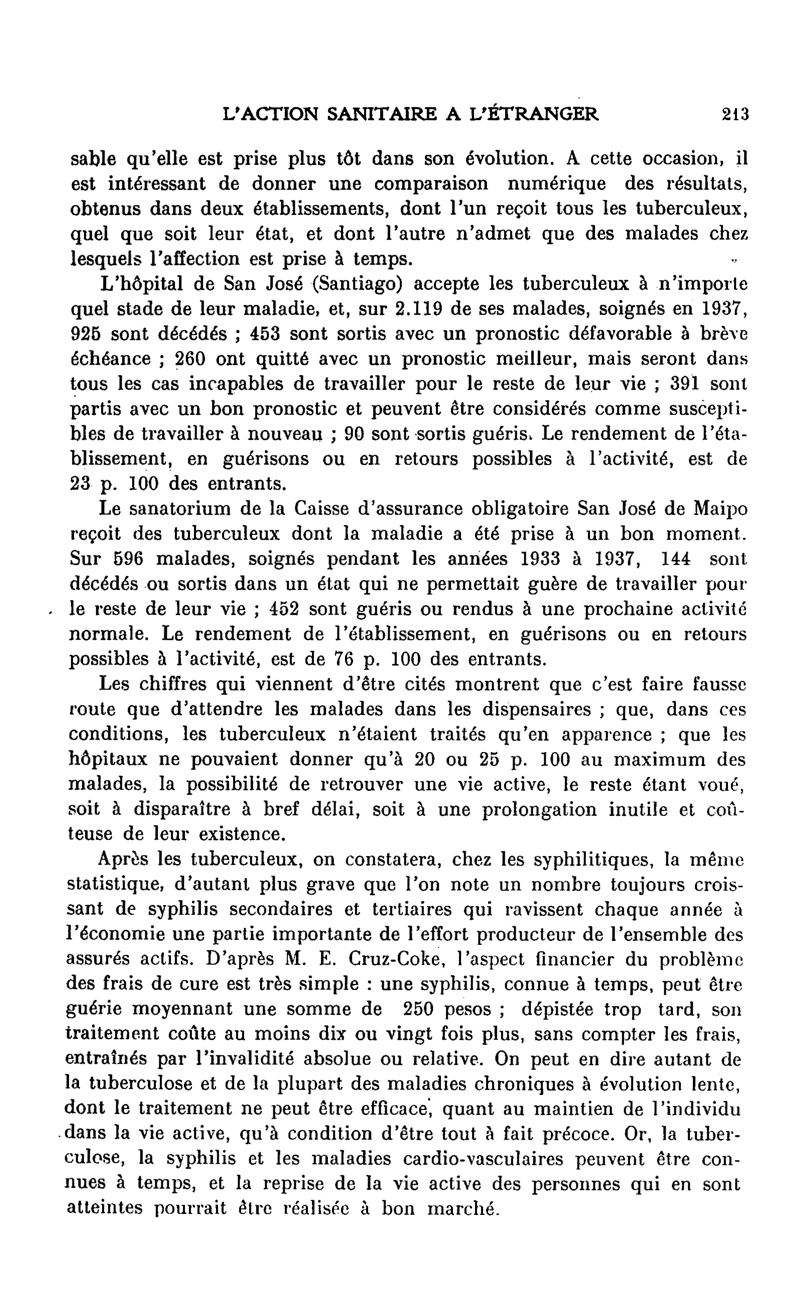 L'ACTION SANITAIRE A L'ÉTRANGER 213

sable qu'elle est prise plus tôt dans son évolution. A cette occasion, il est intéressant de donner une comparaison numérique des résultats, obtenus dans deux établissements, dont l'un reçoit tous les tuberculeux, quel que soit leur état, et dont l'autre n'admet que des malades chez lesquels l'affection est prise à temps.

L'hôpital de San José (Santiago) accepte les tuberculeux à n'importe quel stade de leur maladie, et, sur 2.119 de ses malades, soignés en 1937, 925 sont décédés ; 453 sont sortis avec un pronostic défavorable à brève échéance ; 260 ont quitté avec un pronostic meilleur, mais seront dans tous les cas incapables de travailler pour le reste de leur vie ; 391 sont partis avec un bon pronostic et peuvent être considérés comme susceptibles de travailler à nouveau ; 90 sont sortis guéris. Le rendement de l'établissement, en guérisons ou en retours possibles à l'activité, est de 23 p. 100 des entrants.

Le sanatorium de la Caisse d'assurance obligatoire San José de Maipo reçoit des tuberculeux dont la maladie a été prise à un bon moment. Sur 596 malades, soignés pendant les années 1933 à 1937, 144 sont décédés ou sortis dans un état qui ne permettait guère de travailler pour le reste de leur vie ; 452 sont guéris ou rendus à une prochaine activité normale. Le rendement de l'établissement, en guérisons ou en retours possibles à l'activité, est de 76 p. 100 des entrants.

Les chiffres qui viennent d'être cités montrent que c'est faire fausse route que d'attendre les malades dans les dispensaires ; que, dans ces conditions, les tuberculeux n'étaient traités qu'en apparence ; que les hôpitaux ne pouvaient donner qu'à 20 ou 25 p. 100 au maximum des malades, la possibilité de retrouver une vie active, le reste étant voué, soit à disparaître à bref délai, soit à une prolongation inutile et coûteuse de leur existence.

Après les tuberculeux, on constatera, chez les syphilitiques, la même statistique, d'autant plus grave que l'on note un nombre toujours croissant de syphilis secondaires et tertiaires qui ravissent chaque année à l'économie une partie importante de l'effort producteur de l'ensemble des assurés actifs. D'après M. E. Cruz-Coke, l'aspect financier du problème des frais de cure est très simple : une syphilis, connue à temps, peut être guérie moyennant une somme de 250 pesos ; dépistée trop tard, son traitement coûte au moins dix ou vingt fois plus, sans compter les frais, entraînés par l'invalidité absolue ou relative. On peut en dire autant de la tuberculose et de la plupart des maladies chroniques à évolution lente, dont le traitement ne peut être efficace, quant au maintien de l'individu dans la vie active, qu'à condition d'être tout à fait précoce. Or, la tuberculose, la syphilis et les maladies cardio-vasculaires peuvent être connues à temps, et la reprise de la vie active des personnes qui en sont atteintes pourrait être réalisée à bon marché.